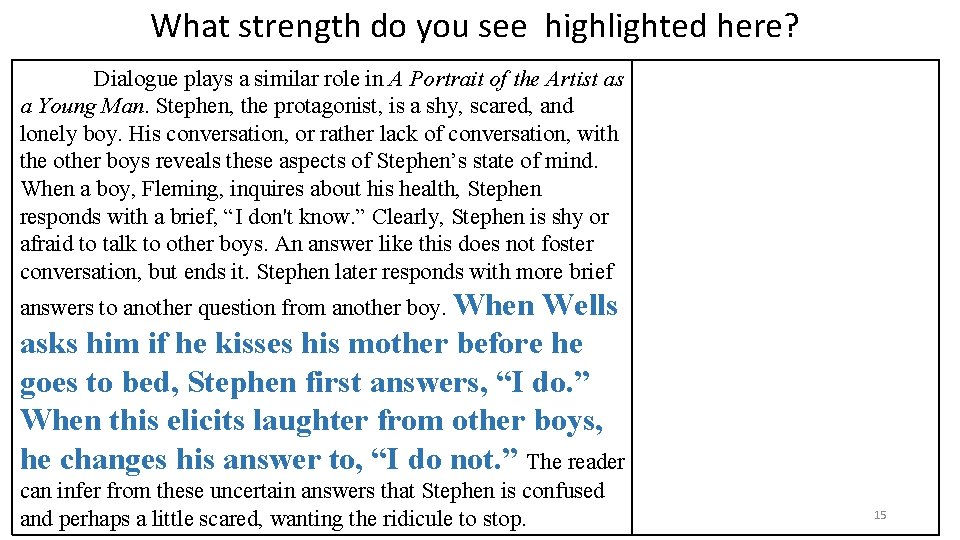 What strength do you see highlighted here?

Dialogue plays a similar role in A Portrait of the Artist as a Young Man. Stephen, the protagonist, is a shy, scared, and lonely boy. His conversation, or rather lack of conversation, with the other boys reveals these aspects of Stephen's state of mind. When a boy, Fleming, inquires about his health, Stephen responds with a brief, "I don't know." Clearly, Stephen is shy or afraid to talk to other boys. An answer like this does not foster conversation, but ends it. Stephen later responds with more brief answers to another question from another boy. When Wells asks him if he kisses his mother before he goes to bed, Stephen first answers, "I do." When this elicits laughter from other boys, he changes his answer to, "I do not." The reader can infer from these uncertain answers that Stephen is confused and perhaps a little scared, wanting the ridicule to stop.

15